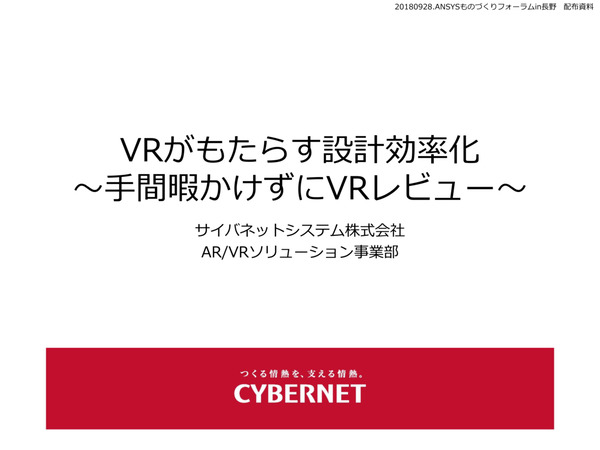 20180928.ANSYSものづくりフォーラムin長野　配布資料

VRがもたらす設計効率化
～手間暇かけずにVRレビュー～

サイバネットシステム株式会社
AR/VRソリューション事業部

つくる情熱を、支える情熱。
CYBERNET